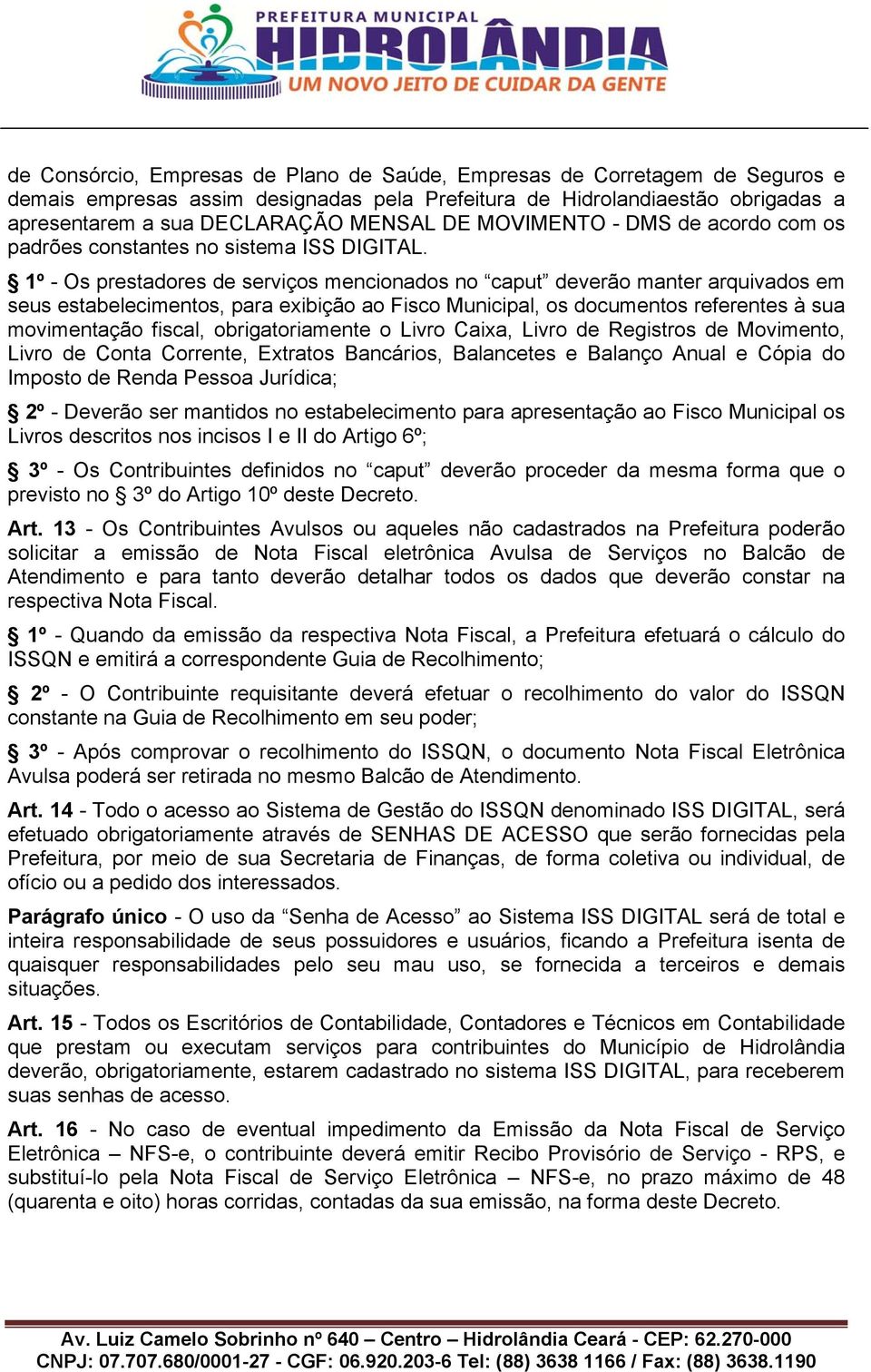 PREFEITURA MUNICIPAL
HIDROLÂNDIA
UM NOVO JEITO DE CUIDAR DA GENTE

de Consórcio, Empresas de Plano de Saúde, Empresas de Corretagem de Seguros e demais empresas assim designadas pela Prefeitura de Hidrolandiaestão obrigadas a apresentarem a sua DECLARAÇÃO MENSAL DE MOVIMENTO - DMS de acordo com os padrões constantes no sistema ISS DIGITAL.

§ 1º - Os prestadores de serviços mencionados no “caput” deverão manter arquivados em seus estabelecimentos, para exibição ao Fisco Municipal, os documentos referentes à sua movimentação fiscal, obrigatoriamente o Livro Caixa, Livro de Registros de Movimento, Livro de Conta Corrente, Extratos Bancários, Balancetes e Balanço Anual e Cópia do Imposto de Renda Pessoa Jurídica;

§ 2º - Deverão ser mantidos no estabelecimento para apresentação ao Fisco Municipal os Livros descritos nos incisos I e II do Artigo 6º;

§ 3º - Os Contribuintes definidos no “caput” deverão proceder da mesma forma que o previsto no § 3º do Artigo 10º deste Decreto.

Art. 13 - Os Contribuintes Avulsos ou aqueles não cadastrados na Prefeitura poderão solicitar a emissão de Nota Fiscal eletrônica Avulsa de Serviços no Balcão de Atendimento e para tanto deverão detalhar todos os dados que deverão constar na respectiva Nota Fiscal.

§ 1º - Quando da emissão da respectiva Nota Fiscal, a Prefeitura efetuará o cálculo do ISSQN e emitirá a correspondente Guia de Recolhimento;

§ 2º - O Contribuinte requisitante deverá efetuar o recolhimento do valor do ISSQN constante na Guia de Recolhimento em seu poder;

§ 3º - Após comprovar o recolhimento do ISSQN, o documento Nota Fiscal Eletrônica Avulsa poderá ser retirada no mesmo Balcão de Atendimento.

Art. 14 - Todo o acesso ao Sistema de Gestão do ISSQN denominado ISS DIGITAL, será efetuado obrigatoriamente através de SENHAS DE ACESSO que serão fornecidas pela Prefeitura, por meio de sua Secretaria de Finanças, de forma coletiva ou individual, de ofício ou a pedido dos interessados.

Parágrafo único - O uso da “Senha de Acesso” ao Sistema ISS DIGITAL será de total e inteira responsabilidade de seus possuidores e usuários, ficando a Prefeitura isenta de quaisquer responsabilidades pelo seu mau uso, se fornecida a terceiros e demais situações.

Art. 15 - Todos os Escritórios de Contabilidade, Contadores e Técnicos em Contabilidade que prestam ou executam serviços para contribuintes do Município de Hidrolândia deverão, obrigatoriamente, estarem cadastrado no sistema ISS DIGITAL, para receberem suas senhas de acesso.

Art. 16 - No caso de eventual impedimento da Emissão da Nota Fiscal de Serviço Eletrônica – NFS-e, o contribuinte deverá emitir Recibo Provisório de Serviço - RPS, e substituí-lo pela Nota Fiscal de Serviço Eletrônica – NFS-e, no prazo máximo de 48 (quarenta e oito) horas corridas, contadas da sua emissão, na forma deste Decreto.

Av. Luiz Camelo Sobrinho nº 640 – Centro – Hidrolândia Ceará - CEP: 62.270-000
CNPJ: 07.707.680/0001-27 - CGF: 06.920.203-6 Tel: (88) 3638 1166 / Fax: (88) 3638.1190